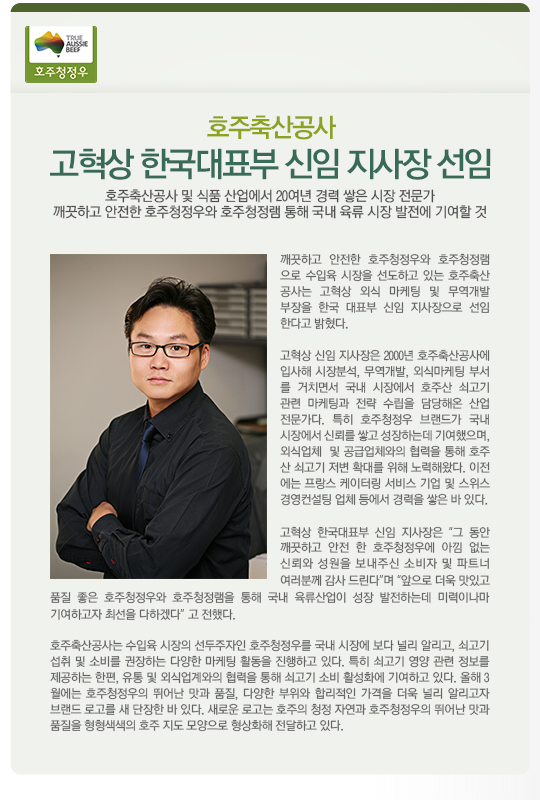 TRUE AUSSIE BEEF
호주청정우

호주축산공사
고혁상 한국대표부 신임 지사장 선임

호주축산공사 및 식품 산업에서 20여년 경력 쌓은 시장 전문가
깨끗하고 안전한 호주청정우와 호주청정램 통해 국내 육류 시장 발전에 기여할 것

깨끗하고 안전한 호주청정우와 호주청정램으로 수입육 시장을 선도하고 있는 호주축산공사는 고혁상 외식 마케팅 및 무역개발 부장을 한국 대표부 신임 지사장으로 선임한다고 밝혔다.

고혁상 신임 지사장은 2000년 호주축산공사에 입사해 시장분석, 무역개발, 외식마케팅 부서를 거치면서 국내 시장에서 호주산 쇠고기 관련 마케팅과 전략 수립을 담당해온 산업 전문가다. 특히 호주청정우 브랜드가 국내 시장에서 신뢰를 쌓고 성장하는데 기여했으며, 외식업체 및 공급업체와의 협력을 통해 호주산 쇠고기 저변 확대를 위해 노력해왔다. 이전에는 프랑스 케이터링 서비스 기업 및 스위스 경영컨설팅 업체 등에서 경력을 쌓은 바 있다.

고혁상 한국대표부 신임 지사장은 "그 동안 깨끗하고 안전 한 호주청정우에 아낌 없는 신뢰와 성원을 보내주신 소비자 및 파트너 여러분께 감사 드린다"며 "앞으로 더욱 맛있고 품질 좋은 호주청정우와 호주청정램을 통해 국내 육류산업이 성장 발전하는데 미력이나마 기여하고자 최선을 다하겠다" 고 전했다.

호주축산공사는 수입육 시장의 선두주자인 호주청정우를 국내 시장에 보다 널리 알리고, 쇠고기 섭취 및 소비를 권장하는 다양한 마케팅 활동을 진행하고 있다. 특히 쇠고기 영양 관련 정보를 제공하는 한편, 유통 및 외식업계와의 협력을 통해 쇠고기 소비 활성화에 기여하고 있다. 올해 3월에는 호주청정우의 뛰어난 맛과 품질, 다양한 부위와 합리적인 가격을 더욱 널리 알리고자 브랜드 로고를 새 단장한 바 있다. 새로운 로고는 호주의 청정 자연과 호주청정우의 뛰어난 맛과 품질을 형형색색의 호주 지도 모양으로 형상화해 전달하고 있다.